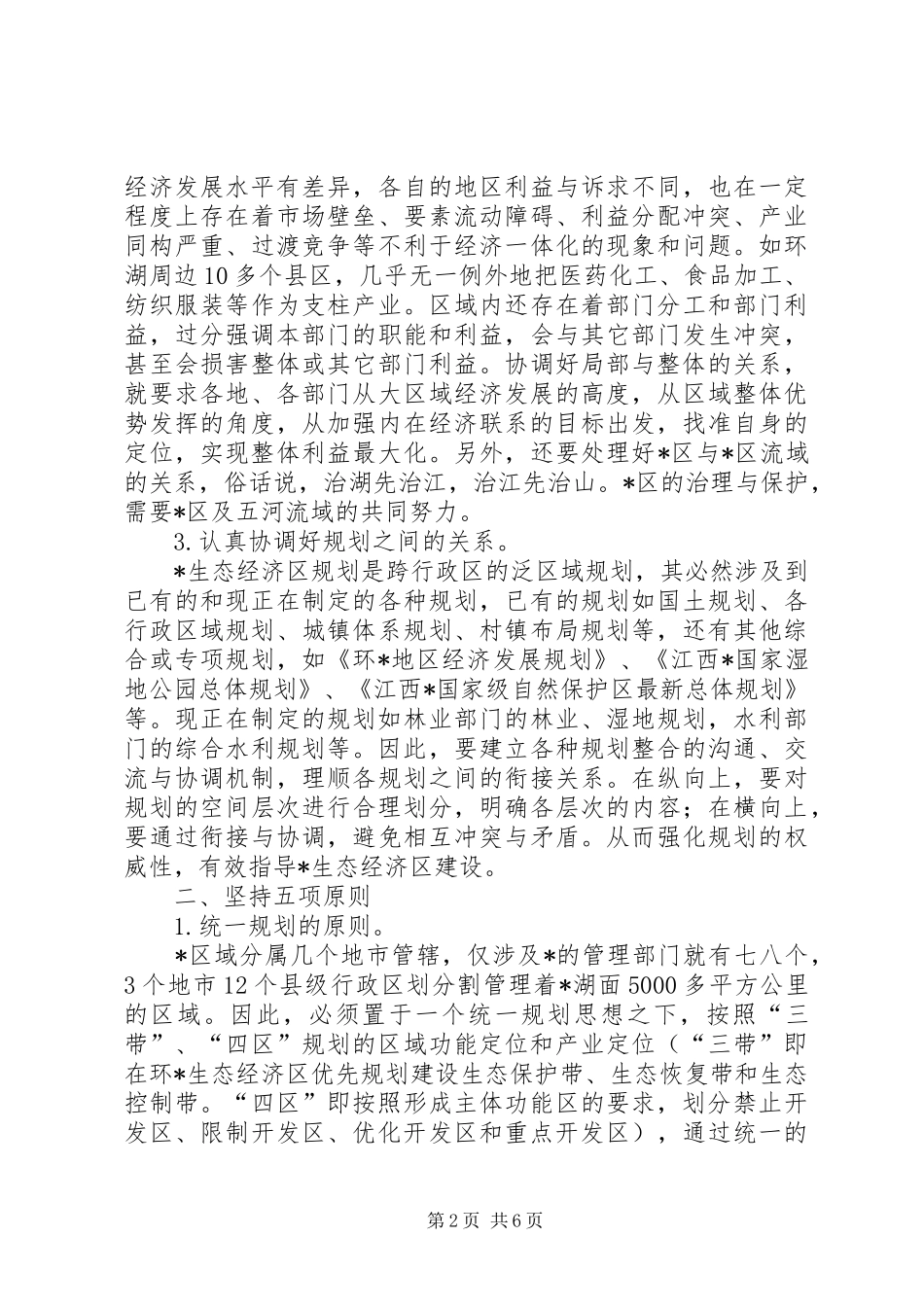 经济发展水平有差异，各自的地区利益与诉求不同，也在一定程度上存在着市场壁垒、要素流动障碍、利益分配冲突、产业同构严重、过渡竞争等不利于经济一体化的现象和问题。如环湖周边10多个县区，几乎无一例外地把医药化工、食品加工、纺织服装等作为支柱产业。区域内还存在着部门分工和部门利益，过分强调本部门的职能和利益，会与其它部门发生冲突，甚至会损害整体或其它部门利益。协调好局部与整体的关系，就要求各地、各部门从大区域经济发展的高度，从区域整体优势发挥的角度，从加强内在经济联系的目标出发，找准自身的定位，实现整体利益最大化。另外，还要处理好*区与*区流域的关系，俗话说，治湖先治江，治江先治山。*区的治理与保护，需要*区及五河流域的共同努力。

3.认真协调好规划之间的关系。

*生态经济区规划是跨行政区的泛区域规划，其必然涉及到已有的和现正在制定的各种规划，已有的规划如国土规划、各行政区域规划、城镇体系规划、村镇布局规划等，还有其他综合或专项规划，如《环*地区经济发展规划》、《江西*国家湿地公园总体规划》、《江西*国家级自然保护区最新总体规划》等。现正在制定的规划如林业部门的林业、湿地规划，水利部门的综合水利规划等。因此，要建立各种规划整合的沟通、交流与协调机制，理顺各规划之间的衔接关系。在纵向上，要对规划的空间层次进行合理划分，明确各层次的内容；在横向上，要通过衔接与协调，避免相互冲突与矛盾。从而强化规划的权威性，有效指导*生态经济区建设。

二、坚持五项原则

1.统一规划的原则。

*区域分属几个地市管辖，仅涉及*的管理部门就有七八个，3个地市12个县级行政区划分割管理着*湖面5000多平方公里的区域。因此，必须置于一个统一规划思想之下，按照“三带”、“四区”规划的区域功能定位和产业定位（“三带”即在环*生态经济区优先规划建设生态保护带、生态恢复带和生态控制带。“四区”即按照形成主体功能区的要求，划分禁止开发区、限制开发区、优化开发区和重点开发区），通过统一的

第2页 共6页